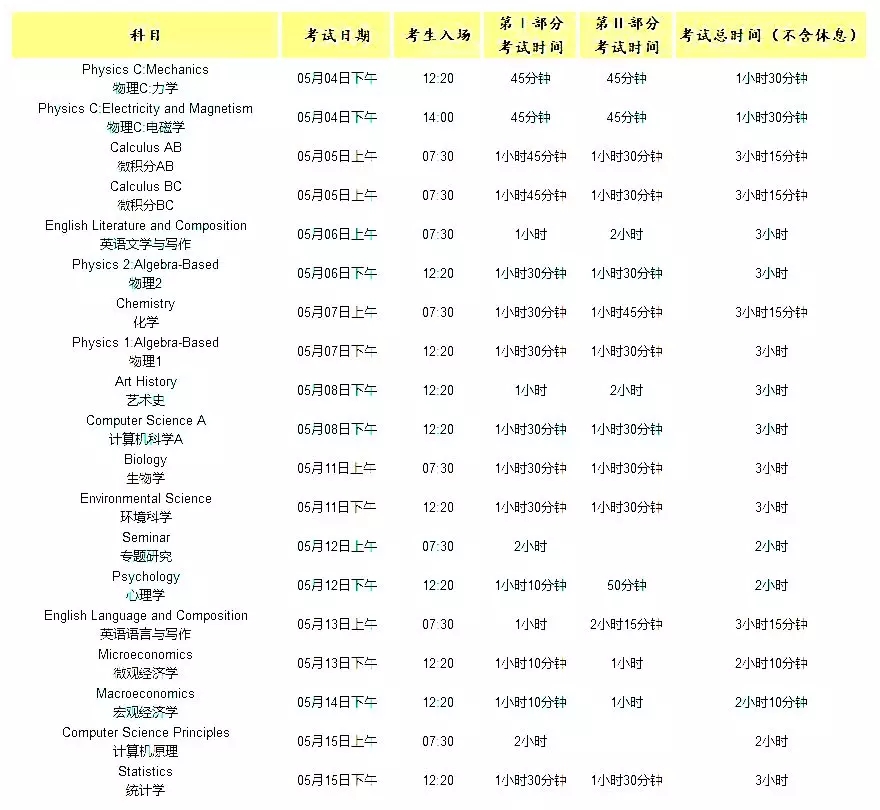 | 科目 | 考试日期 | 考生入场 | 第 I 部分 考试时间 | 第 II 部分 考试时间 | 考试总时间（不含休息） |
|---|---|---|---|---|---|
| Physics C:Mechanics 物理C:力学 | 05月04日下午 | 12:20 | 45分钟 | 45分钟 | 1小时30分钟 |
| Physics C:Electricity and Magnetism 物理C:电磁学 | 05月04日下午 | 14:00 | 45分钟 | 45分钟 | 1小时30分钟 |
| Calculus AB 微积分AB | 05月05日上午 | 07:30 | 1小时45分钟 | 1小时30分钟 | 3小时15分钟 |
| Calculus BC 微积分BC | 05月05日上午 | 07:30 | 1小时45分钟 | 1小时30分钟 | 3小时15分钟 |
| English Literature and Composition 英语文学与写作 | 05月06日上午 | 07:30 | 1小时 | 2小时 | 3小时 |
| Physics 2:Algebra-Based 物理2 | 05月06日下午 | 12:20 | 1小时30分钟 | 1小时30分钟 | 3小时 |
| Chemistry 化学 | 05月07日上午 | 07:30 | 1小时30分钟 | 1小时45分钟 | 3小时15分钟 |
| Physics 1:Algebra-Based 物理1 | 05月07日下午 | 12:20 | 1小时30分钟 | 1小时30分钟 | 3小时 |
| Art History 艺术史 | 05月08日下午 | 12:20 | 1小时 | 2小时 | 3小时 |
| Computer Science A 计算机科学A | 05月08日下午 | 12:20 | 1小时30分钟 | 1小时30分钟 | 3小时 |
| Biology 生物学 | 05月11日上午 | 07:30 | 1小时30分钟 | 1小时30分钟 | 3小时 |
| Environmental Science 环境科学 | 05月11日下午 | 12:20 | 1小时30分钟 | 1小时30分钟 | 3小时 |
| Seminar 专题研究 | 05月12日上午 | 07:30 | 2小时 | | 2小时 |
| Psychology 心理学 | 05月12日下午 | 12:20 | 1小时10分钟 | 50分钟 | 2小时 |
| English Language and Composition 英语语言与写作 | 05月13日上午 | 07:30 | 1小时 | 2小时15分钟 | 3小时15分钟 |
| Microeconomics 微观经济学 | 05月13日下午 | 12:20 | 1小时10分钟 | 1小时 | 2小时10分钟 |
| Macroeconomics 宏观经济学 | 05月14日下午 | 12:20 | 1小时10分钟 | 1小时 | 2小时10分钟 |
| Computer Science Principles 计算机原理 | 05月15日上午 | 07:30 | 2小时 | | 2小时 |
| Statistics 统计学 | 05月15日下午 | 12:20 | 1小时30分钟 | 1小时30分钟 | 3小时 |